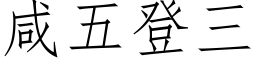 咸五登三